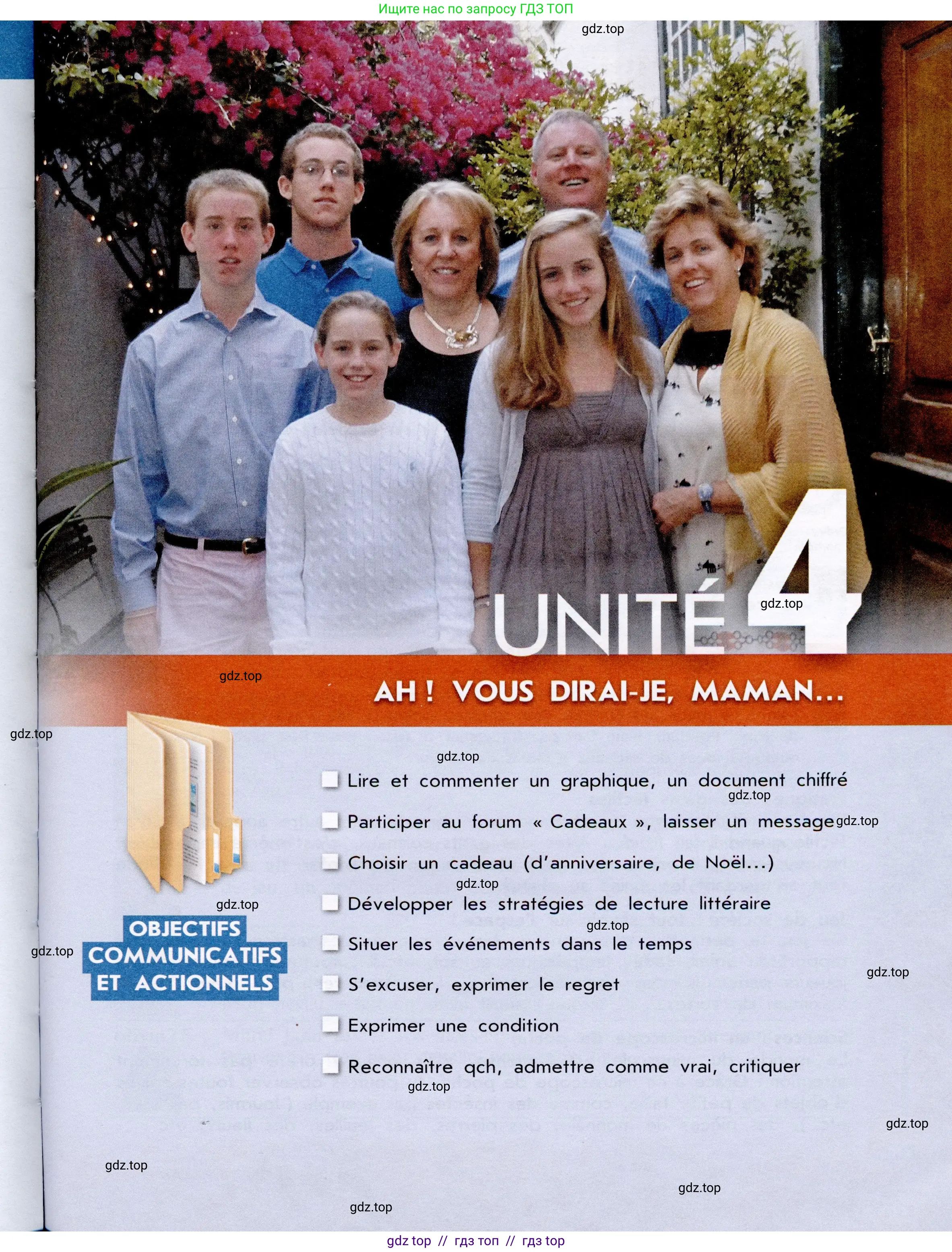 Ищите нас по запросу ГДЗ ТОП

UNITÉ 4

AH ! VOUS DIRAI-JE, MAMAN...

OBJECTIFS COMMUNICATIFS ET ACTIONNELS

☐ Lire et commenter un graphique, un document chiffré

☐ Participer au forum « Cadeaux », laisser un message

☐ Choisir un cadeau (d'anniversaire, de Noël...)

☐ Développer les stratégies de lecture littéraire

☐ Situer les événements dans le temps

☐ S'excuser, exprimer le regret

☐ Exprimer une condition

☐ Reconnaître qch, admettre comme vrai, critiquer

gdz top // гдз топ // гдз top

gdz.top